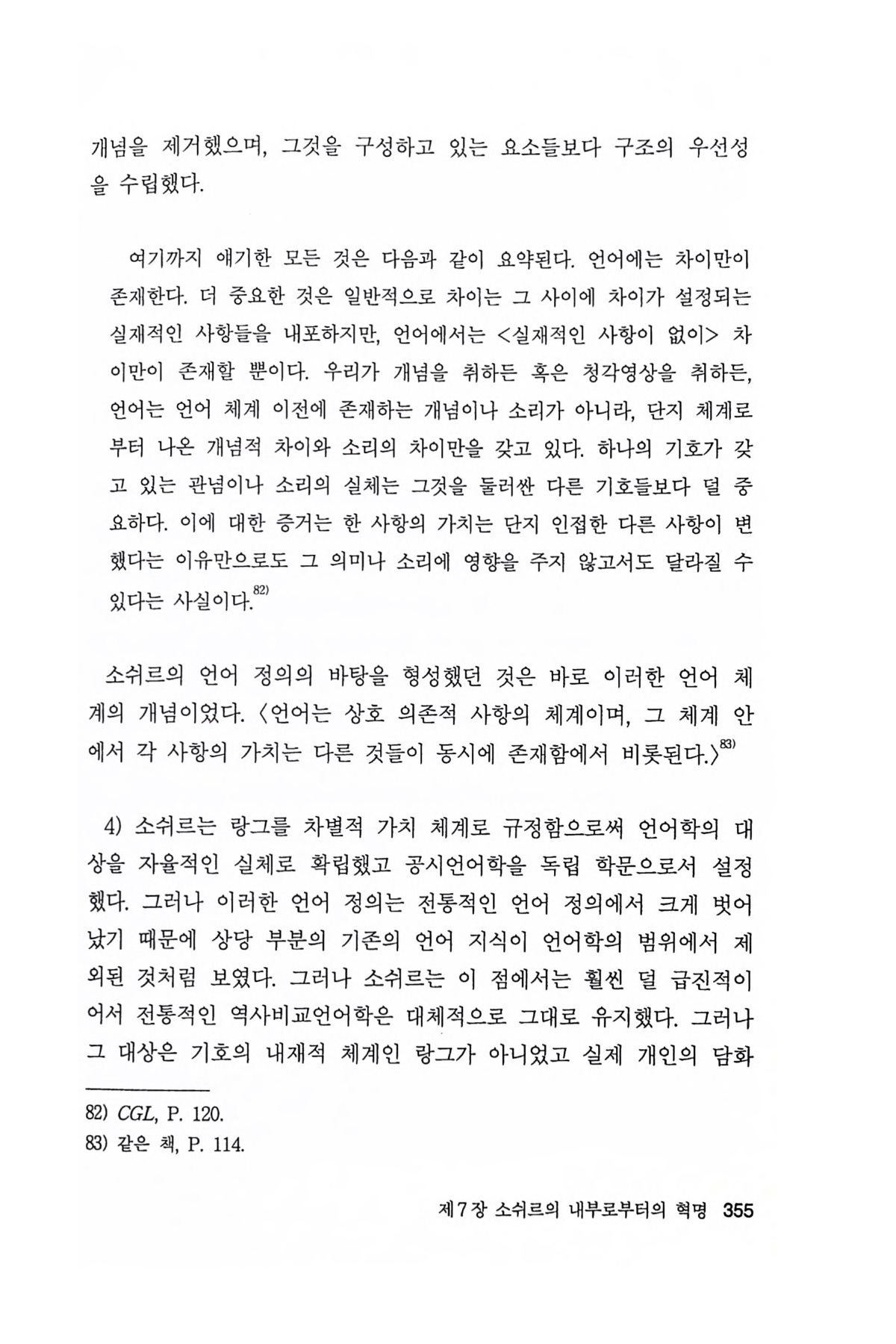 개념을 제거했으며, 그것을 구성하고 있는 요소들보다 구조의 우선성을 수립했다.

여기까지 얘기한 모든 것은 다음과 같이 요약된다. 언어에는 차이만이 존재한다. 더 중요한 것은 일반적으로 차이는 그 사이에 차이가 설정되는 실재적인 사항들을 내포하지만, 언어에서는 <실재적인 사항이 없이> 차이만이 존재할 뿐이다. 우리가 개념을 취하든 혹은 청각영상을 취하든, 언어는 언어 체계 이전에 존재하는 개념이나 소리가 아니라, 단지 체계로부터 나온 개념적 차이와 소리의 차이만을 갖고 있다. 하나의 기호가 갖고 있는 관념이나 소리의 실체는 그것을 둘러싼 다른 기호들보다 덜 중요하다. 이에 대한 증거는 한 사항의 가치는 단지 인접한 다른 사항이 변했다는 이유만으로도 그 의미나 소리에 영향을 주지 않고서도 달라질 수 있다는 사실이다.$^{82)}$

소쉬르의 언어 정의의 바탕을 형성했던 것은 바로 이러한 언어 체계의 개념이었다. 〈언어는 상호 의존적 사항의 체계이며, 그 체계 안에서 각 사항의 가치는 다른 것들이 동시에 존재함에서 비롯된다.〉$^{83)}$

4) 소쉬르는 랑그를 차별적 가치 체계로 규정함으로써 언어학의 대상을 자율적인 실체로 확립했고 공시언어학을 독립 학문으로서 설정했다. 그러나 이러한 언어 정의는 전통적인 언어 정의에서 크게 벗어났기 때문에 상당 부분의 기존의 언어 지식이 언어학의 범위에서 제외된 것처럼 보였다. 그러나 소쉬르는 이 점에서는 훨씬 덜 급진적이어서 전통적인 역사비교언어학은 대체적으로 그대로 유지했다. 그러나 그 대상은 기호의 내재적 체계인 랑그가 아니었고 실제 개인의 담화

82) CGL, P. 120.
83) 같은 책, P. 114.

제7장 소쉬르의 내부로부터의 혁명 355